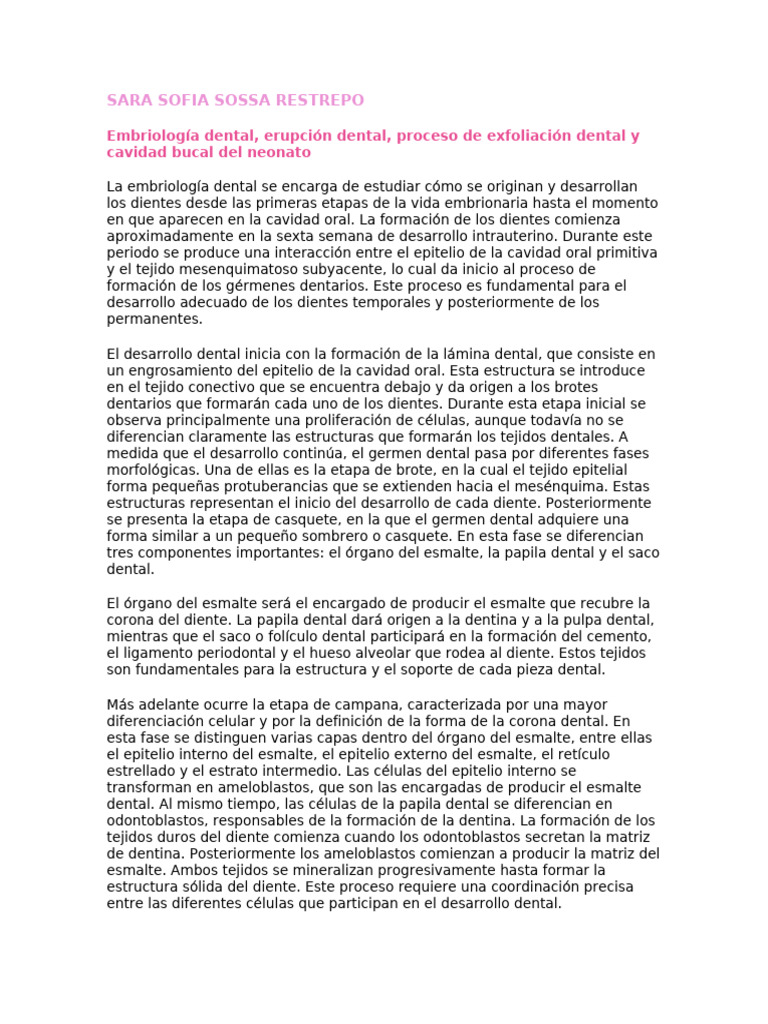 SARA SOFIA SOSSA RESTREPO

Embriología dental, erupción dental, proceso de exfoliación dental y cavidad bucal del neonato

La embriología dental se encarga de estudiar cómo se originan y desarrollan los dientes desde las primeras etapas de la vida embrionaria hasta el momento en que aparecen en la cavidad oral. La formación de los dientes comienza aproximadamente en la sexta semana de desarrollo intrauterino. Durante este periodo se produce una interacción entre el epitelio de la cavidad oral primitiva y el tejido mesenquimatoso subyacente, lo cual da inicio al proceso de formación de los gérmenes dentarios. Este proceso es fundamental para el desarrollo adecuado de los dientes temporales y posteriormente de los permanentes.

El desarrollo dental inicia con la formación de la lámina dental, que consiste en un engrosamiento del epitelio de la cavidad oral. Esta estructura se introduce en el tejido conectivo que se encuentra debajo y da origen a los brotes dentarios que formarán cada uno de los dientes. Durante esta etapa inicial se observa principalmente una proliferación de células, aunque todavía no se diferencian claramente las estructuras que formarán los tejidos dentales. A medida que el desarrollo continúa, el germen dental pasa por diferentes fases morfológicas. Una de ellas es la etapa de brote, en la cual el tejido epitelial forma pequeñas protuberancias que se extienden hacia el mesénquima. Estas estructuras representan el inicio del desarrollo de cada diente. Posteriormente se presenta la etapa de casquete, en la que el germen dental adquiere una forma similar a un pequeño sombrero o casquete. En esta fase se diferencian tres componentes importantes: el órgano del esmalte, la papila dental y el saco dental.

El órgano del esmalte será el encargado de producir el esmalte que recubre la corona del diente. La papila dental dará origen a la dentina y a la pulpa dental, mientras que el saco o folículo dental participará en la formación del cemento, el ligamento periodontal y el hueso alveolar que rodea al diente. Estos tejidos son fundamentales para la estructura y el soporte de cada pieza dental.

Más adelante ocurre la etapa de campana, caracterizada por una mayor diferenciación celular y por la definición de la forma de la corona dental. En esta fase se distinguen varias capas dentro del órgano del esmalte, entre ellas el epitelio interno del esmalte, el epitelio externo del esmalte, el retículo estrellado y el estrato intermedio. Las células del epitelio interno se transforman en ameloblastos, que son las encargadas de producir el esmalte dental. Al mismo tiempo, las células de la papila dental se diferencian en odontoblastos, responsables de la formación de la dentina. La formación de los tejidos duros del diente comienza cuando los odontoblastos secretan la matriz de dentina. Posteriormente los ameloblastos comienzan a producir la matriz del esmalte. Ambos tejidos se mineralizan progresivamente hasta formar la estructura sólida del diente. Este proceso requiere una coordinación precisa entre las diferentes células que participan en el desarrollo dental.